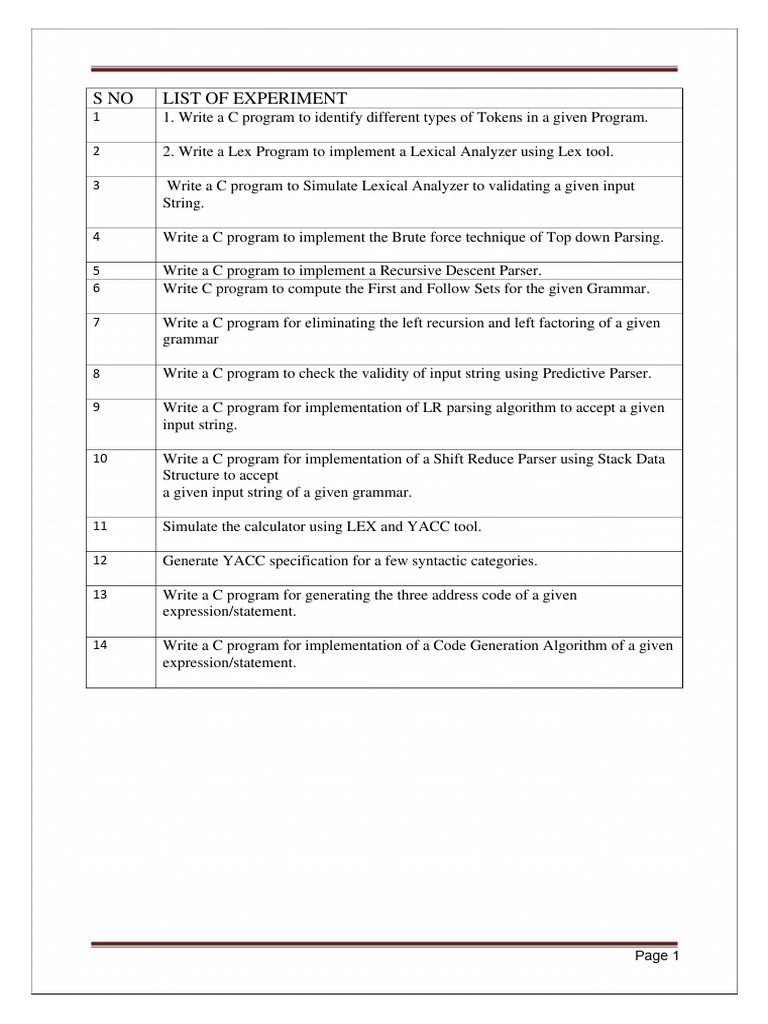 | S NO | LIST OF EXPERIMENT |
|---|---|
| 1 | 1. Write a C program to identify different types of Tokens in a given Program. |
| 2 | 2. Write a Lex Program to implement a Lexical Analyzer using Lex tool. |
| 3 | Write a C program to Simulate Lexical Analyzer to validating a given input String. |
| 4 | Write a C program to implement the Brute force technique of Top down Parsing. |
| 5 | Write a C program to implement a Recursive Descent Parser. |
| 6 | Write C program to compute the First and Follow Sets for the given Grammar. |
| 7 | Write a C program for eliminating the left recursion and left factoring of a given grammar |
| 8 | Write a C program to check the validity of input string using Predictive Parser. |
| 9 | Write a C program for implementation of LR parsing algorithm to accept a given input string. |
| 10 | Write a C program for implementation of a Shift Reduce Parser using Stack Data Structure to accept a given input string of a given grammar. |
| 11 | Simulate the calculator using LEX and YACC tool. |
| 12 | Generate YACC specification for a few syntactic categories. |
| 13 | Write a C program for generating the three address code of a given expression/statement. |
| 14 | Write a C program for implementation of a Code Generation Algorithm of a given expression/statement. |

Page 1